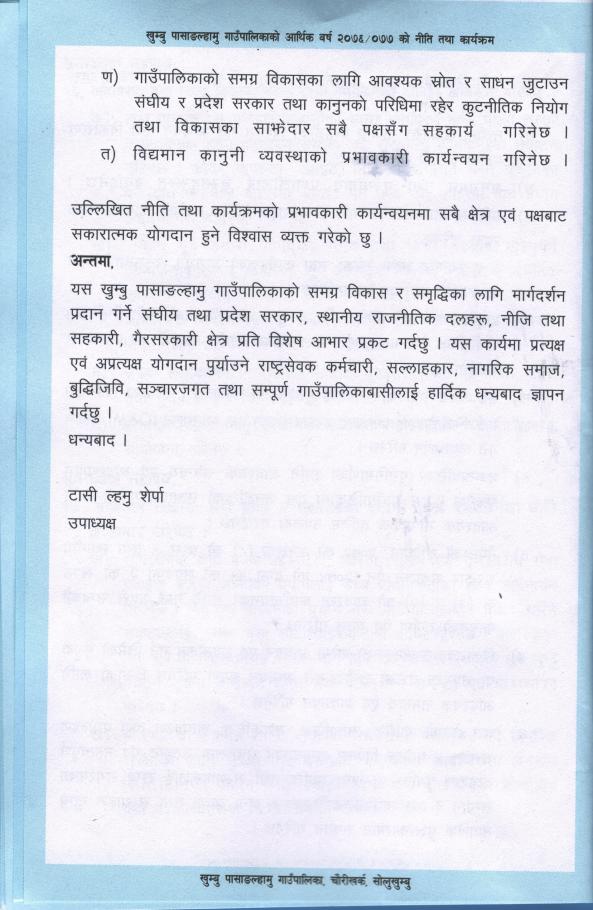 खुम्बु पासाङल्हामु गाउँपालिकाको आर्थिक वर्ष २०७६/०७७ को नीति तथा कार्यक्रम

ण) गाउँपालिकाको समग्र विकासका लागि आवश्यक स्रोत र साधन जुटाउन संघीय र प्रदेश सरकार तथा कानुनको परिधिमा रहेर कुटनीतिक नियोग तथा विकासका साझेदार सबै पक्षसँग सहकार्य गरिनेछ ।

त) विद्यमान कानुनी व्यवस्थाको प्रभावकारी कार्यन्वयन गरिनेछ ।

उल्लिखित नीति तथा कार्यक्रमको प्रभावकारी कार्यन्वयनमा सबै क्षेत्र एवं पक्षबाट सकारात्मक योगदान हुने विश्वास व्यक्त गरेको छु ।

अन्तमा,

यस खुम्बु पासाङल्हामु गाउँपालिकाको समग्र विकास र समृद्धिका लागि मार्गदर्शन प्रदान गर्ने संघीय तथा प्रदेश सरकार, स्थानीय राजनीतिक दलहरु, नीजि तथा सहकारी, गैरसरकारी क्षेत्र प्रति विशेष आभार प्रकट गर्दछु । यस कार्यमा प्रत्यक्ष एवं अप्रत्यक्ष योगदान पुर्याउने राष्ट्रसेवक कर्मचारी, सल्लाहकार, नागरिक समाज, बुद्धिजिवि, सञ्चारजगत तथा सम्पूर्ण गाउँपालिकाबासीलाई हार्दिक धन्यबाद ज्ञापन गर्दछु ।

धन्यबाद ।

टासी ल्हमु शेर्पा
उपाध्यक्ष

खुम्बु पासाङल्हामु गाउँपालिका, चौरीखर्क, सोलुखुम्बु